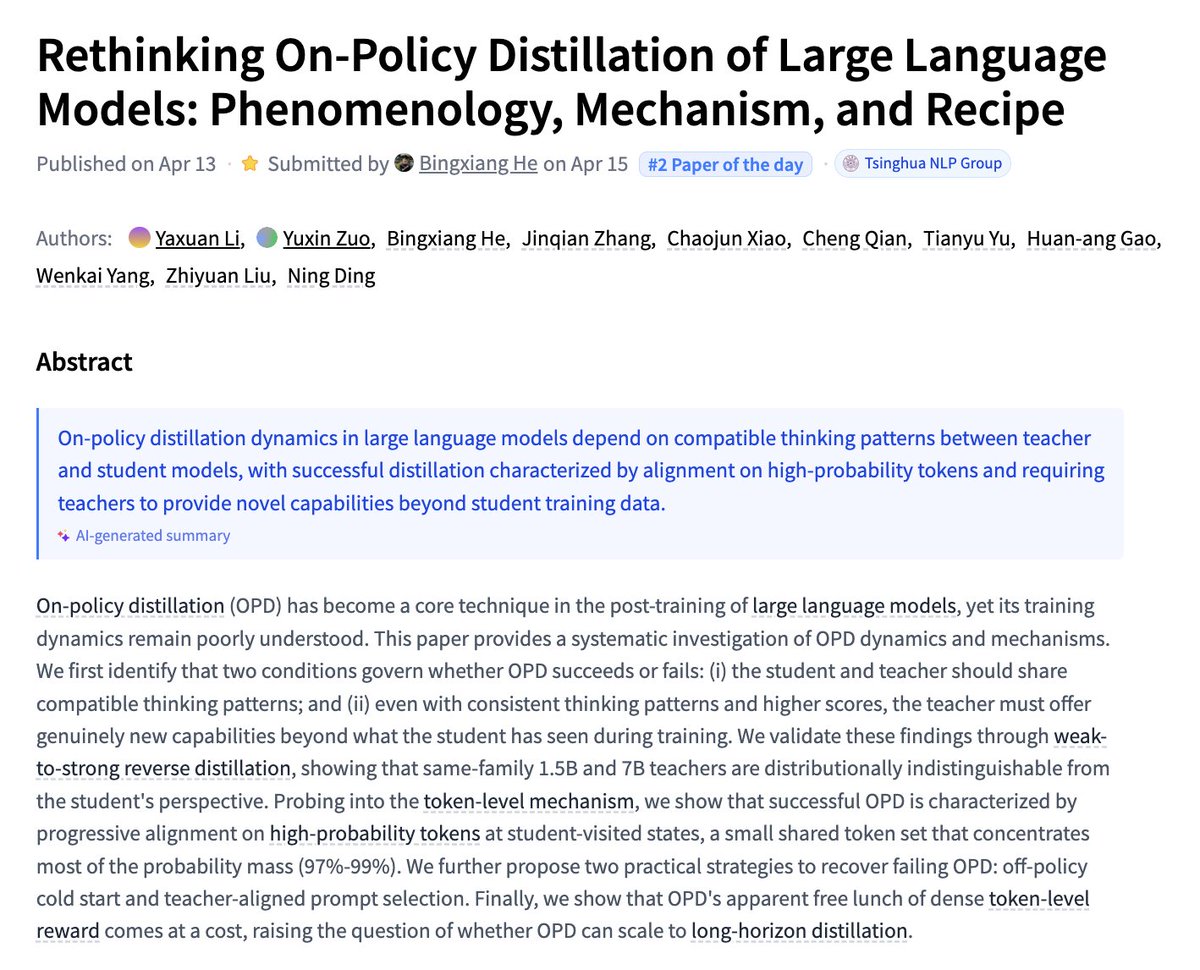 Rethinking On-Policy Distillation of Large Language Models: Phenomenology, Mechanism, and Recipe

Published on Apr 13 · Submitted by Bingxiang He on Apr 15 #2 Paper of the day · Tsinghua NLP Group

Authors: Yaxuan Li, Yuxin Zuo, Bingxiang He, Jinqian Zhang, Chaojun Xiao, Cheng Qian, Tianyu Yu, Huan-ang Gao, Wenkai Yang, Zhiyuan Liu, Ning Ding

Abstract

On-policy distillation dynamics in large language models depend on compatible thinking patterns between teacher and student models, with successful distillation characterized by alignment on high-probability tokens and requiring teachers to provide novel capabilities beyond student training data.

AI-generated summary

On-policy distillation (OPD) has become a core technique in the post-training of large language models, yet its training dynamics remain poorly understood. This paper provides a systematic investigation of OPD dynamics and mechanisms. We first identify that two conditions govern whether OPD succeeds or fails: (i) the student and teacher should share compatible thinking patterns; and (ii) even with consistent thinking patterns and higher scores, the teacher must offer genuinely new capabilities beyond what the student has seen during training. We validate these findings through weak-to-strong reverse distillation, showing that same-family 1.5B and 7B teachers are distributionally indistinguishable from the student's perspective. Probing into the token-level mechanism, we show that successful OPD is characterized by progressive alignment on high-probability tokens at student-visited states, a small shared token set that concentrates most of the probability mass (97%-99%). We further propose two practical strategies to recover failing OPD: off-policy cold start and teacher-aligned prompt selection. Finally, we show that OPD's apparent free lunch of dense token-level reward comes at a cost, raising the question of whether OPD can scale to long-horizon distillation.